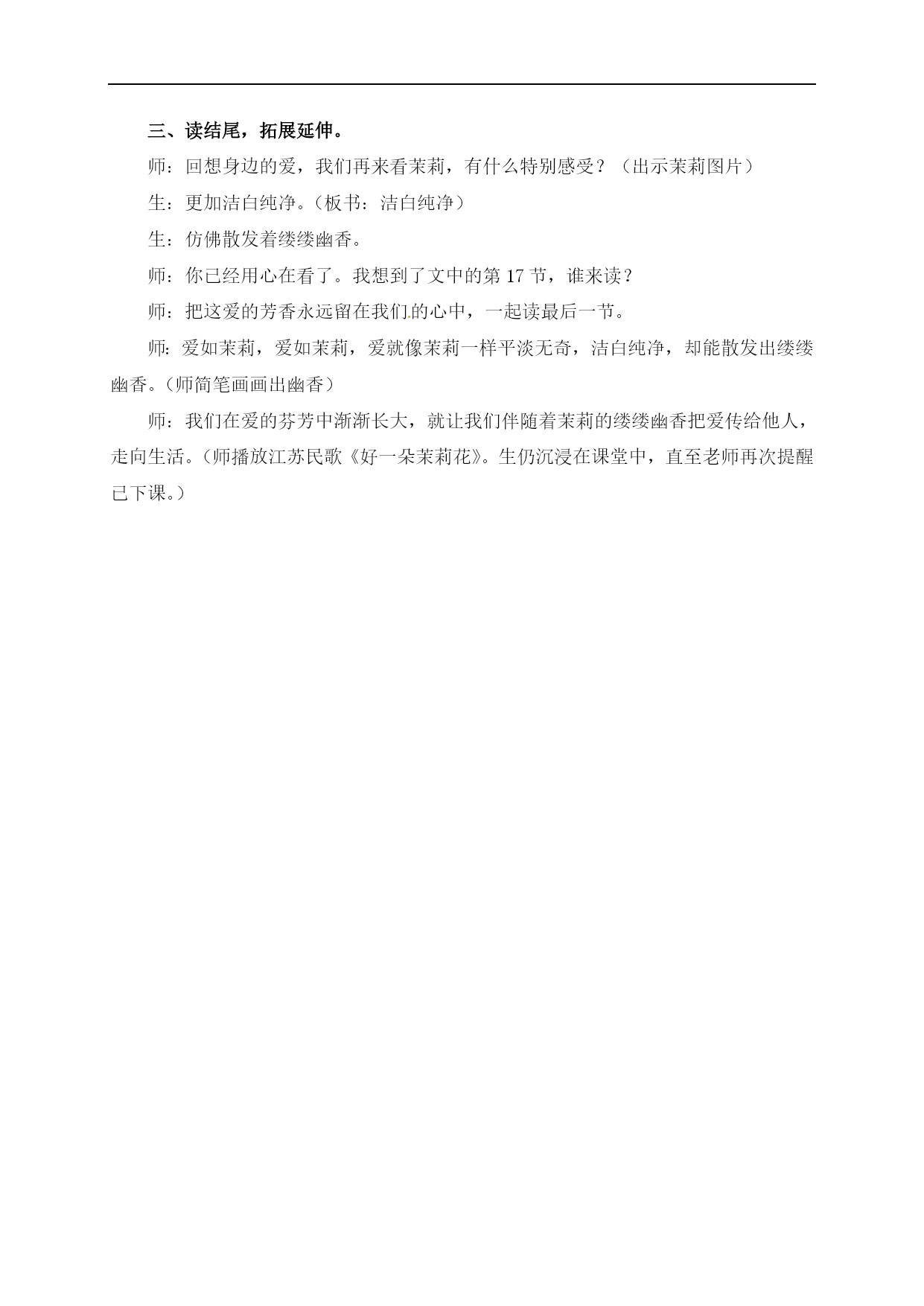 三、读结尾，拓展延伸。

师：回想身边的爱，我们再来看茉莉，有什么特别感受？（出示茉莉图片）

生：更加洁白纯净。（板书：洁白纯净）

生：仿佛散发着缕缕幽香。

师：你已经用心在看了。我想到了文中的第 17 节，谁来读？

师：把这爱的芳香永远留在我们的心中，一起读最后一节。

师：爱如茉莉，爱如茉莉，爱就像茉莉一样平淡无奇，洁白纯净，却能散发出缕缕幽香。（师简笔画画出幽香）

师：我们在爱的芬芳中渐渐长大，就让我们伴随着茉莉的缕缕幽香把爱传给他人，走向生活。（师播放江苏民歌《好一朵茉莉花》。生仍沉浸在课堂中，直至老师再次提醒已下课。）